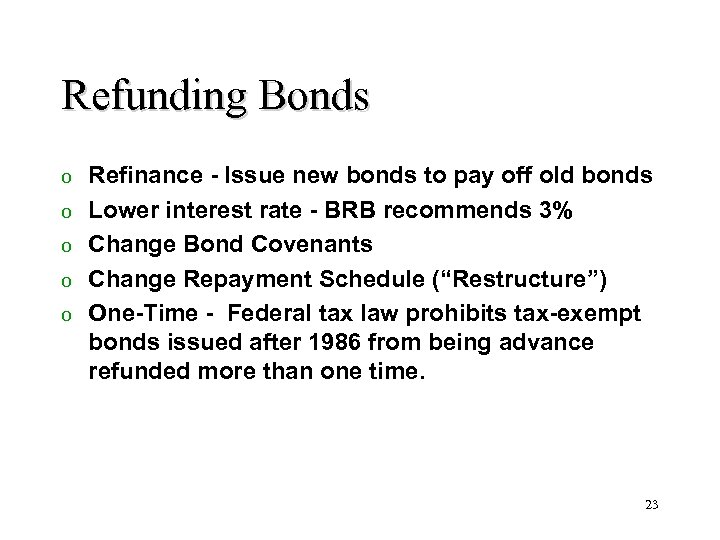 Refunding Bonds

o Refinance - Issue new bonds to pay off old bonds
o Lower interest rate - BRB recommends 3%
o Change Bond Covenants
o Change Repayment Schedule (“Restructure”)
o One-Time - Federal tax law prohibits tax-exempt bonds issued after 1986 from being advance refunded more than one time.

23